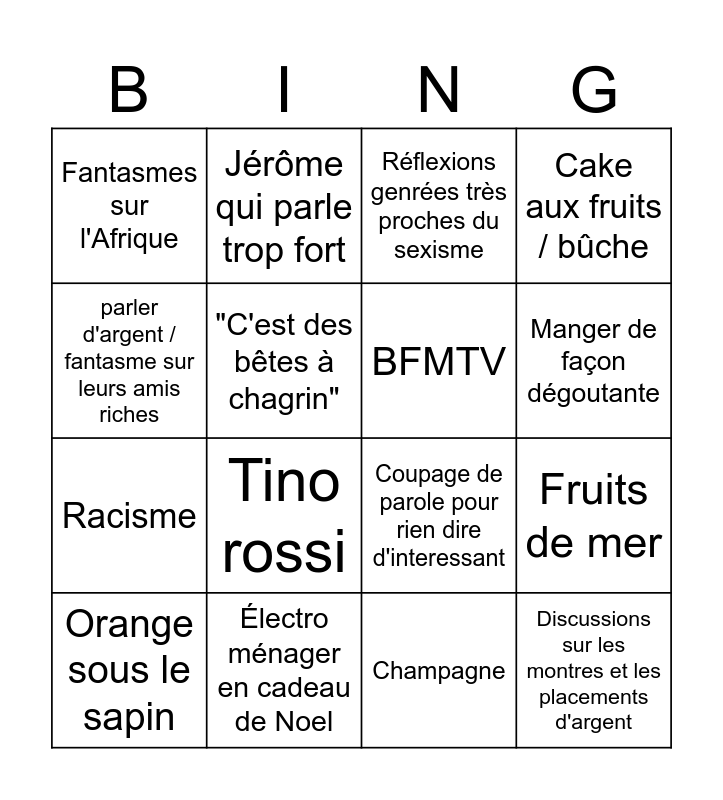 | B | I | N | G |
|---|---|---|---|
| Fantasmes sur l'Afrique | Jérôme qui parle trop fort | Réflexions genrées très proches du sexisme | Cake aux fruits / bûche |
| parler d'argent / fantasme sur leurs amis riches | "C'est des bêtes à chagrin" | BFMTV | Manger de façon dégoutante |
| Racisme | Tino rossi | Coupage de parole pour rien dire d'interessant | Fruits de mer |
| Orange sous le sapin | Électro ménager en cadeau de Noel | Champagne | Discussions sur les montres et les placements d'argent |